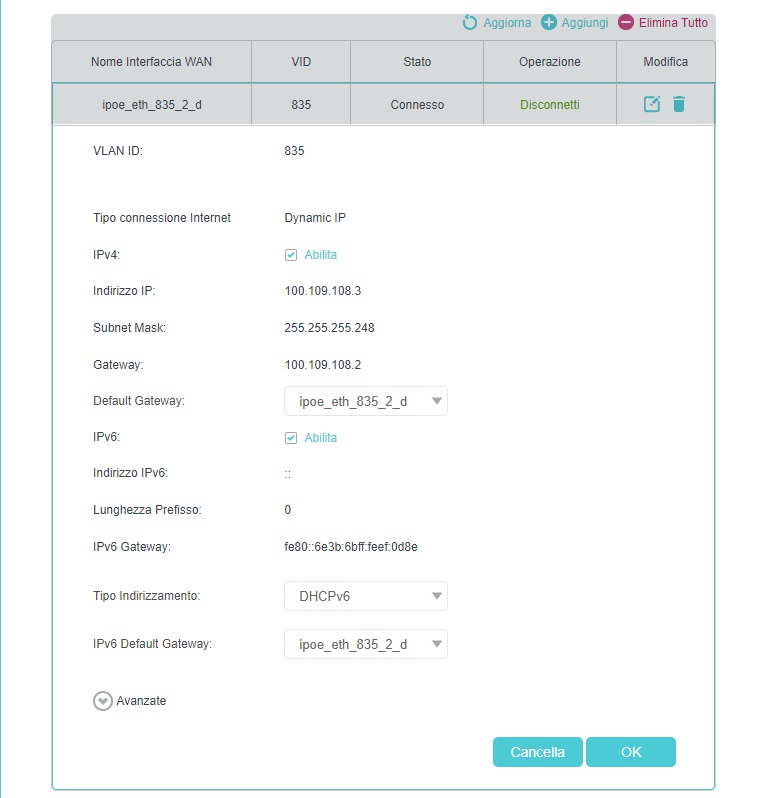 Aggiorna Aggiungi Elimina Tutto

| Nome Interfaccia WAN | VID | Stato | Operazione | Modifica |
|---|---|---|---|---|
| ipoe_eth_835_2_d | 835 | Connesso | Disconnetti | |

VLAN ID: 835

Tipo connessione Internet Dynamic IP

IPv4: Abilita

Indirizzo IP: 100.109.108.3

Subnet Mask: 255.255.255.248

Gateway: 100.109.108.2

Default Gateway: ipoe_eth_835_2_d

IPv6: Abilita

Indirizzo IPv6: ::

Lunghezza Prefisso: 0

IPv6 Gateway: fe80::6e3b:6bff:feef:0d8e

Tipo Indirizzamento: DHCPv6

IPv6 Default Gateway: ipoe_eth_835_2_d

Avanzate

Cancella OK